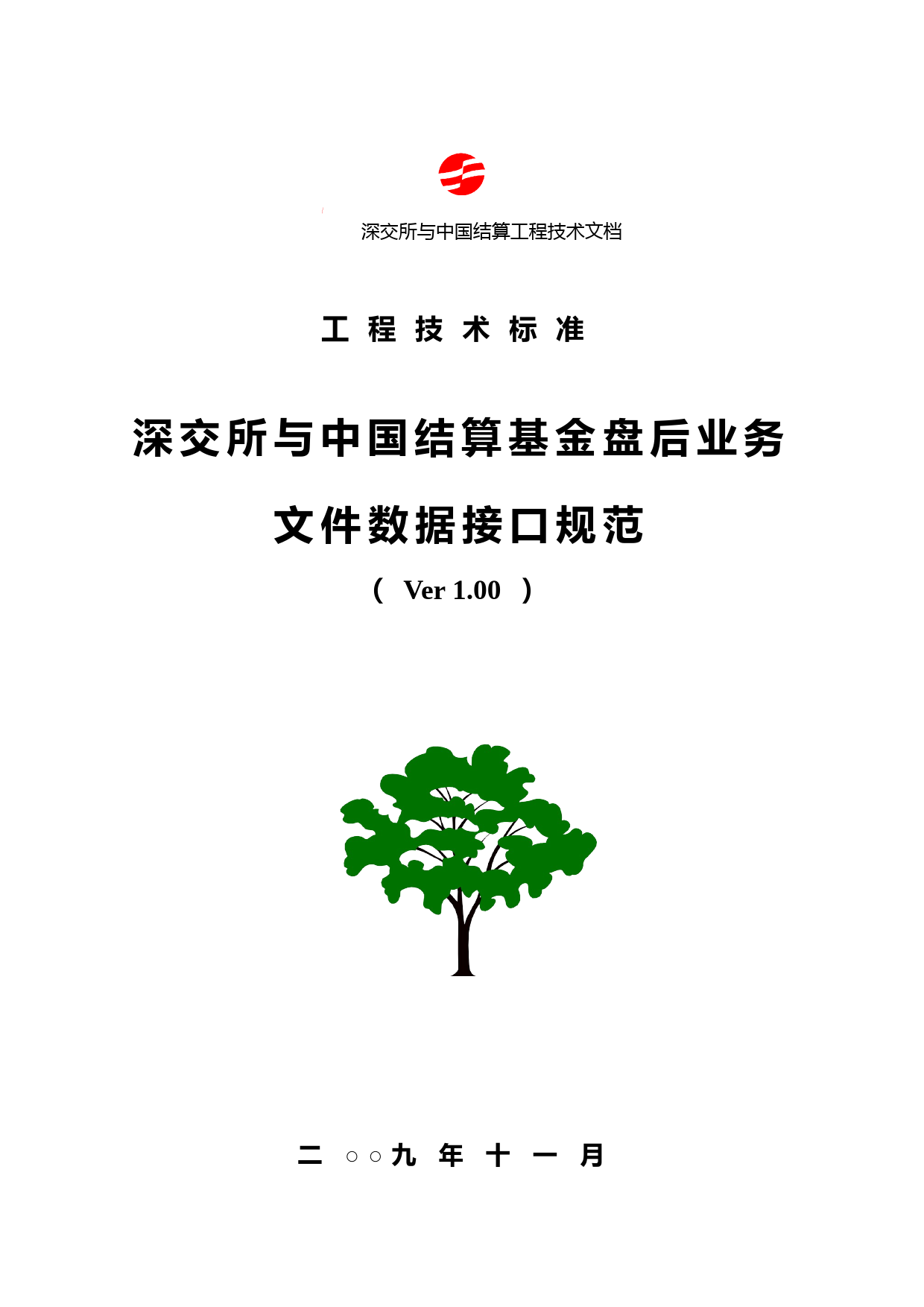 深交所与中国结算工程技术文档

工 程 技 术 标 准

深交所与中国结算基金盘后业务

文件数据接口规范

（ Ver 1.00 ）

二 ○○九 年 十 一 月